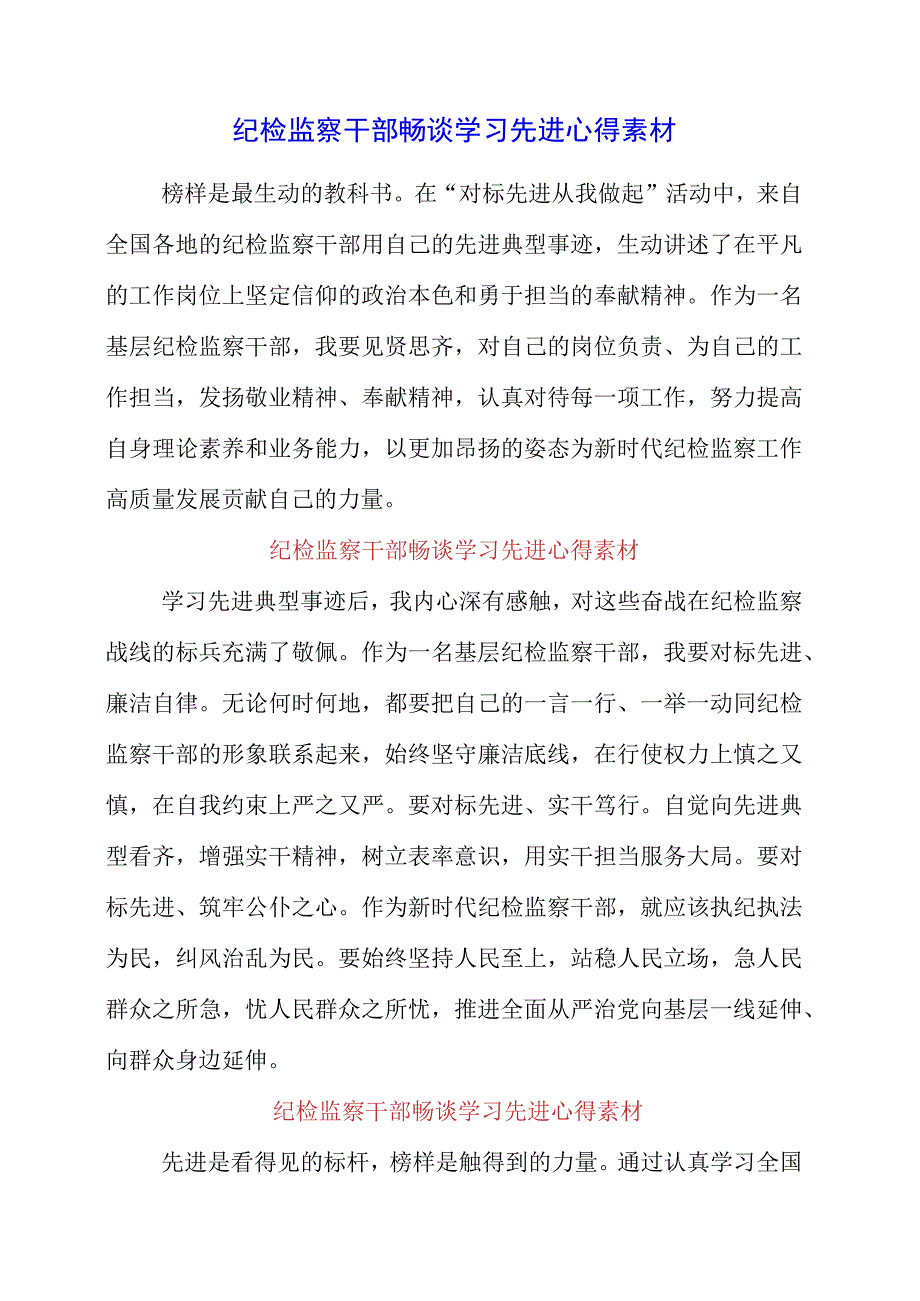 纪检监察干部畅谈学习先进心得素材

榜样是最生动的教科书。在“对标先进从我做起”活动中，来自全国各地的纪检监察干部用自己的先进典型事迹，生动讲述了在平凡的工作岗位上坚定信仰的政治本色和勇于担当的奉献精神。作为一名基层纪检监察干部，我要见贤思齐，对自己的岗位负责、为自己的工作担当，发扬敬业精神、奉献精神，认真对待每一项工作，努力提高自身理论素养和业务能力，以更加昂扬的姿态为新时代纪检监察工作高质量发展贡献自己的力量。

纪检监察干部畅谈学习先进心得素材

学习先进典型事迹后，我内心深有感触，对这些奋战在纪检监察战线的标兵充满了敬佩。作为一名基层纪检监察干部，我要对标先进、廉洁自律。无论何时何地，都要把自己的一言一行、一举一动同纪检监察干部的形象联系起来，始终坚守廉洁底线，在行使权力上慎之又慎，在自我约束上严之又严。要对标先进、实干笃行。自觉向先进典型看齐，增强实干精神，树立表率意识，用实干担当服务大局。要对标先进、筑牢公仆之心。作为新时代纪检监察干部，就应该执纪执法为民，纠风治乱为民。要始终坚持人民至上，站稳人民立场，急人民群众之所急，忧人民群众之所忧，推进全面从严治党向基层一线延伸、向群众身边延伸。

纪检监察干部畅谈学习先进心得素材

先进是看得见的标杆，榜样是触得到的力量。通过认真学习全国